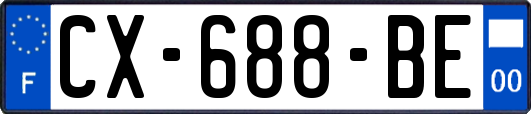 F
CX-688-BE
00